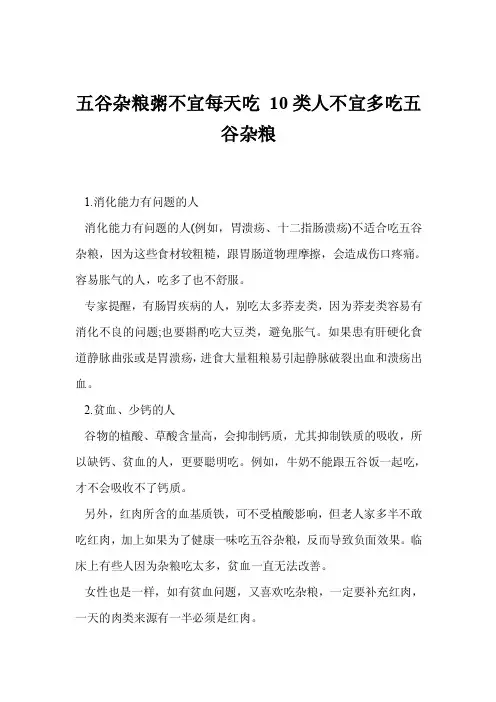 五谷杂粮粥不宜每天吃 10 类人不宜多吃五谷杂粮

1.消化能力有问题的人

消化能力有问题的人(例如，胃溃疡、十二指肠溃疡)不适合吃五谷杂粮，因为这些食材较粗糙，跟胃肠道物理摩擦，会造成伤口疼痛。容易胀气的人，吃多了也不舒服。

专家提醒，有肠胃疾病的人，别吃太多荞麦类，因为荞麦类容易有消化不良的问题;也要斟酌吃大豆类，避免胀气。如果患有肝硬化食道静脉曲张或是胃溃疡，进食大量粗粮易引起静脉破裂出血和溃疡出血。

2.贫血、少钙的人

谷物的植酸、草酸含量高，会抑制钙质，尤其抑制铁质的吸收，所以缺钙、贫血的人，更要聪明吃。例如，牛奶不能跟五谷饭一起吃，才不会吸收不了钙质。

另外，红肉所含的血基质铁，可不受植酸影响，但老人家多半不敢吃红肉，加上如果为了健康一味吃五谷杂粮，反而导致负面效果。临床上有些人因为杂粮吃太多，贫血一直无法改善。

女性也是一样，如有贫血问题，又喜欢吃杂粮，一定要补充红肉，一天的肉类来源有一半必须是红肉。